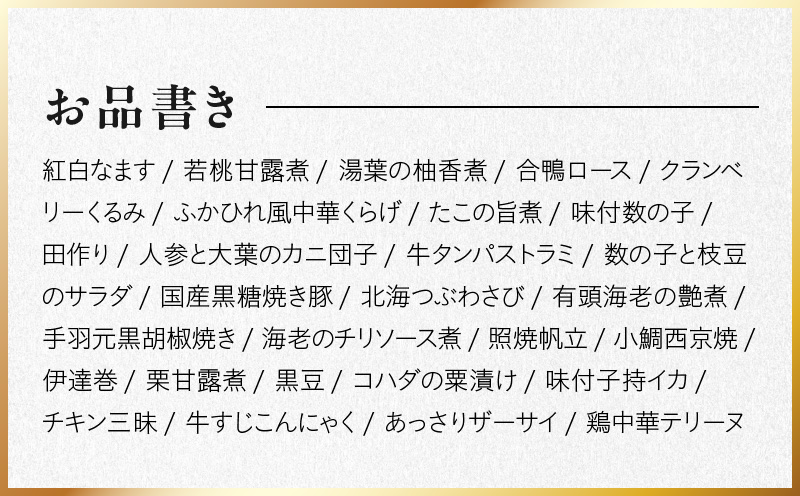 お品書き

紅白なます / 若桃甘露煮 / 湯葉の柚香煮 / 合鴨ロース / クランベリーくるみ / ふかひれ風中華くらげ / たこの旨煮 / 味付数の子 / 田作り / 人参と大葉のカニ団子 / 牛タンパストラミ / 数の子と枝豆のサラダ / 国産黒糖焼き豚 / 北海つぶわさび / 有頭海老の艶煮 / 手羽元黒胡椒焼き / 海老のチリソース煮 / 照焼帆立 / 小鯛西京焼 / 伊達巻 / 栗甘露煮 / 黒豆 / コハダの粟漬け / 味付子持イカ / チキン三昧 / 牛すじこんにゃく / あっさりザーサイ / 鶏中華テリーヌ